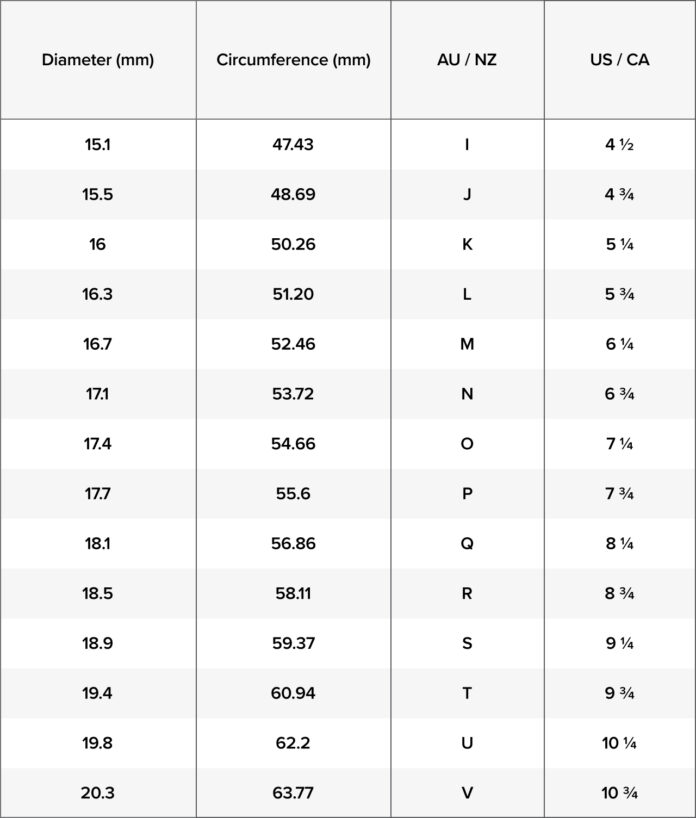 | Diameter (mm) | Circumference (mm) | AU / NZ | US / CA |
|---|---|---|---|
| 15.1 | 47.43 | I | 4 ½ |
| 15.5 | 48.69 | J | 4 ¾ |
| 16 | 50.26 | K | 5 ¼ |
| 16.3 | 51.20 | L | 5 ¾ |
| 16.7 | 52.46 | M | 6 ¼ |
| 17.1 | 53.72 | N | 6 ¾ |
| 17.4 | 54.66 | O | 7 ¼ |
| 17.7 | 55.6 | P | 7 ¾ |
| 18.1 | 56.86 | Q | 8 ¼ |
| 18.5 | 58.11 | R | 8 ¾ |
| 18.9 | 59.37 | S | 9 ¼ |
| 19.4 | 60.94 | T | 9 ¾ |
| 19.8 | 62.2 | U | 10 ¼ |
| 20.3 | 63.77 | V | 10 ¾ |